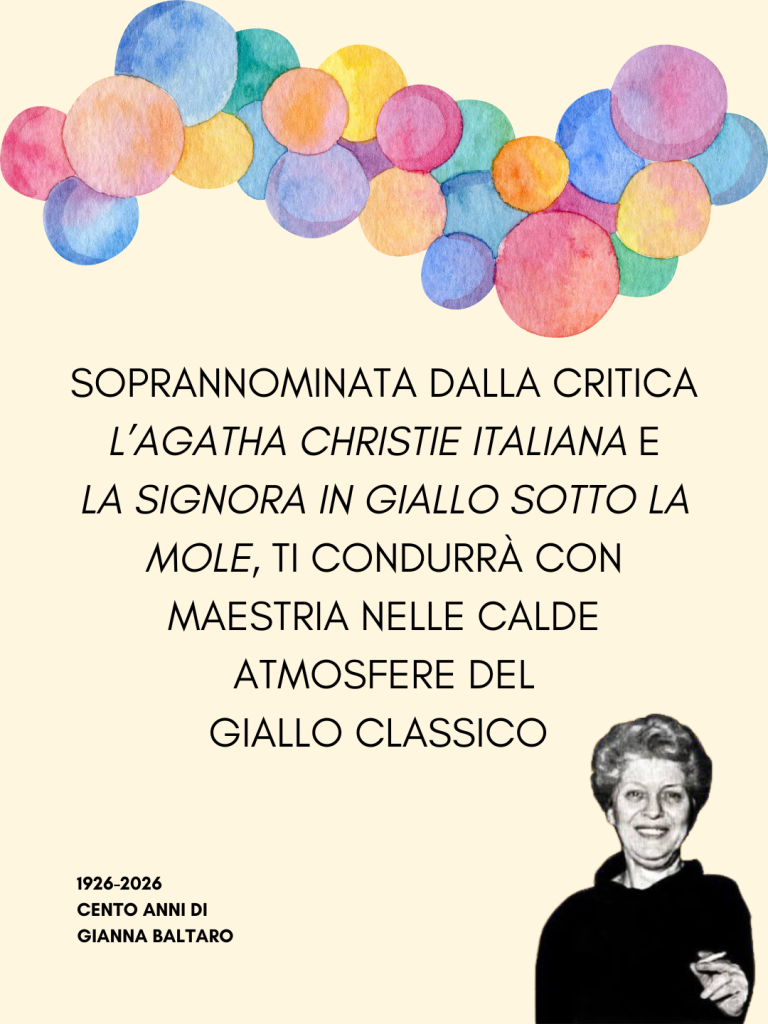 SOPRANNOMINATA DALLA CRITICA L'AGATHA CHRISTIE ITALIANA E LA SIGNORA IN GIALLO SOTTO LA MOLE, TI CONDURRÀ CON MAESTRIA NELLE CALDE ATMOSFERE DEL GIALLO CLASSICO

1926-2026
CENTO ANNI DI
GIANNA BALTARO